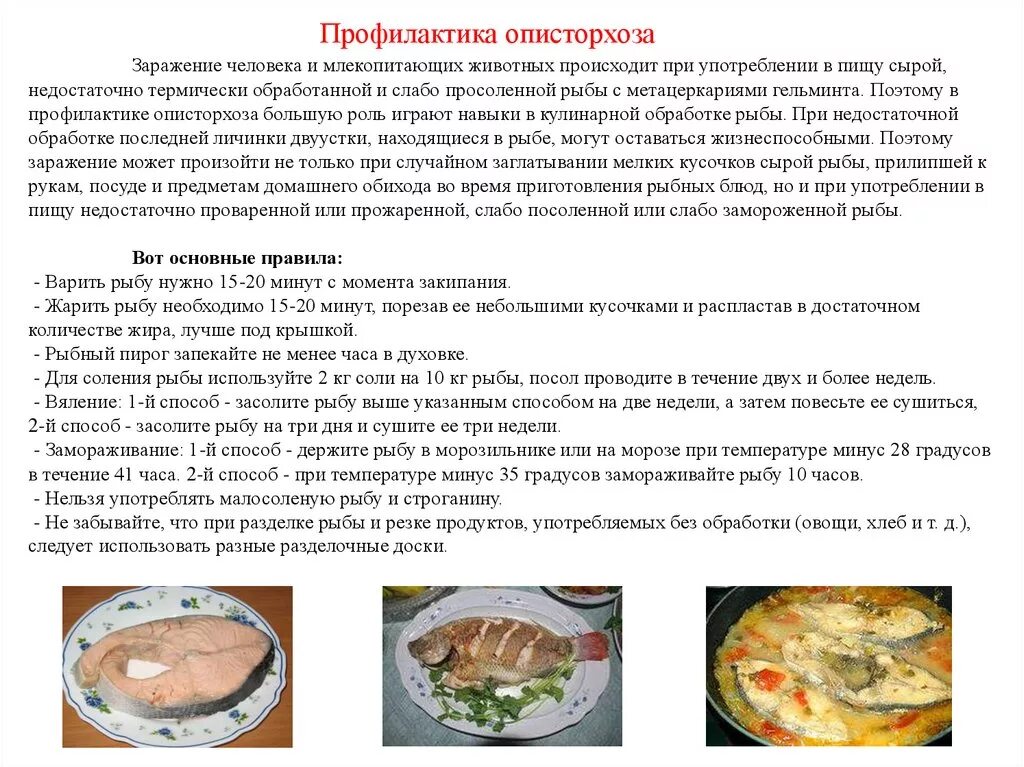 Профилактика описторхоза

Заражение человека и млекопитающих животных происходит при употреблении в пищу сырой, недостаточно термически обработанной и слабо просоленной рыбы с метацеркариями гельминта. Поэтому в профилактике описторхоза большую роль играют навыки в кулинарной обработке рыбы. При недостаточной обработке последней личинки двуустки, находящиеся в рыбе, могут оставаться жизнеспособными. Поэтому заражение может произойти не только при случайном заглатывании мелких кусочков сырой рыбы, прилипшей к рукам, посуде и предметам домашнего обихода во время приготовления рыбных блюд, но и при употреблении в пищу недостаточно проваренной или прожаренной, слабо посоленной или слабо замороженной рыбы.

Вот основные правила:
- Варить рыбу нужно 15-20 минут с момента закипания.
- Жарить рыбу необходимо 15-20 минут, порезав ее небольшими кусочками и распластав в достаточном количестве жира, лучше под крышкой.
- Рыбный пирог запекайте не менее часа в духовке.
- Для соления рыбы используйте 2 кг соли на 10 кг рыбы, посол проводите в течение двух и более недель.
- Вяление: 1-й способ - засолите рыбу выше указанным способом на две недели, а затем повесьте ее сушиться, 2-й способ - засолите рыбу на три дня и сушите ее три недели.
- Замораживание: 1-й способ - держите рыбу в морозильнике или на морозе при температуре минус 28 градусов в течение 41 часа. 2-й способ - при температуре минус 35 градусов замораживайте рыбу 10 часов.
- Нельзя употреблять малосоленую рыбу и строганину.
- Не забывайте, что при разделке рыбы и резке продуктов, употребляемых без обработки (овощи, хлеб и т. д.), следует использовать разные разделочные доски.